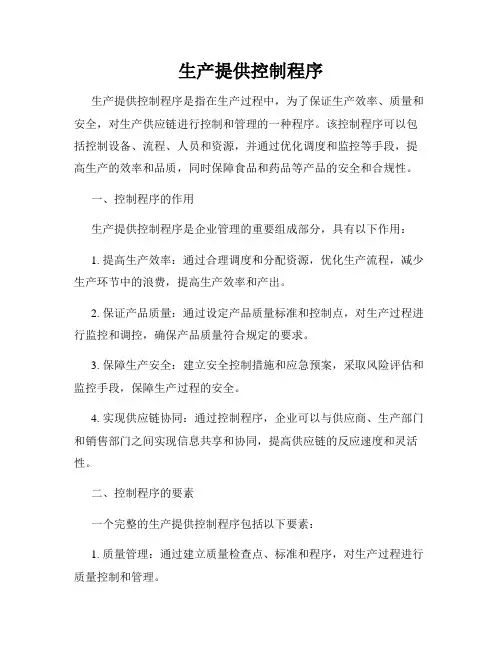 生产提供控制程序

生产提供控制程序是指在生产过程中，为了保证生产效率、质量和安全，对生产供应链进行控制和管理的一种程序。该控制程序可以包括控制设备、流程、人员和资源，并通过优化调度和监控等手段，提高生产的效率和品质，同时保障食品和药品等产品的安全和合规性。

一、控制程序的作用

生产提供控制程序是企业管理的重要组成部分，具有以下作用：

1. 提高生产效率：通过合理调度和分配资源，优化生产流程，减少生产环节中的浪费，提高生产效率和产出。

2. 保证产品质量：通过设定产品质量标准和控制点，对生产过程进行监控和调控，确保产品质量符合规定的要求。

3. 保障生产安全：建立安全控制措施和应急预案，采取风险评估和监控手段，保障生产过程的安全。

4. 实现供应链协同：通过控制程序，企业可以与供应商、生产部门和销售部门之间实现信息共享和协同，提高供应链的反应速度和灵活性。

二、控制程序的要素

一个完整的生产提供控制程序包括以下要素：

1. 质量管理：通过建立质量检查点、标准和程序，对生产过程进行质量控制和管理。